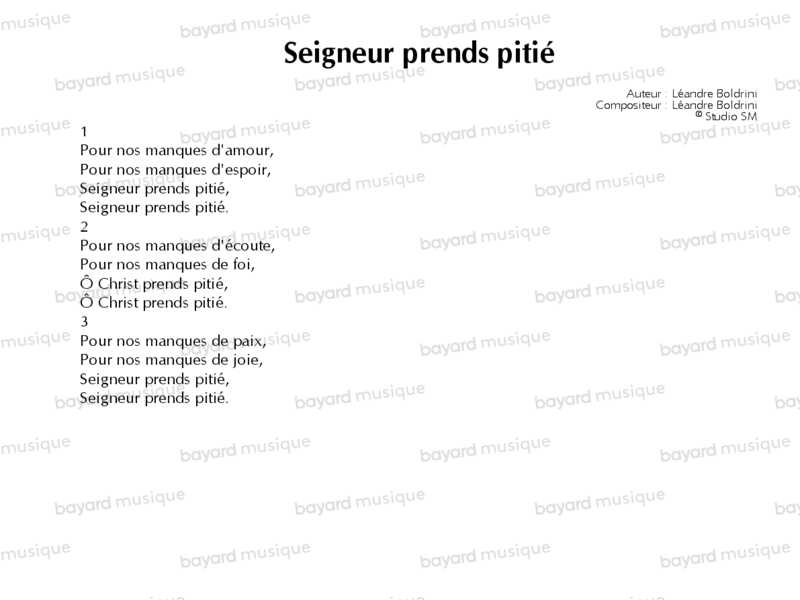 Seigneur prends pitié

Auteur : Léandre Boldrini
Compositeur : Léandre Boldrini
© Studio SM

1
Pour nos manques d'amour,
Pour nos manques d'espoir,
Seigneur prends pitié,
Seigneur prends pitié.
2
Pour nos manques d'écoute,
Pour nos manques de foi,
Ô Christ prends pitié,
Ô Christ prends pitié.
3
Pour nos manques de paix,
Pour nos manques de joie,
Seigneur prends pitié,
Seigneur prends pitié.

bayard musique